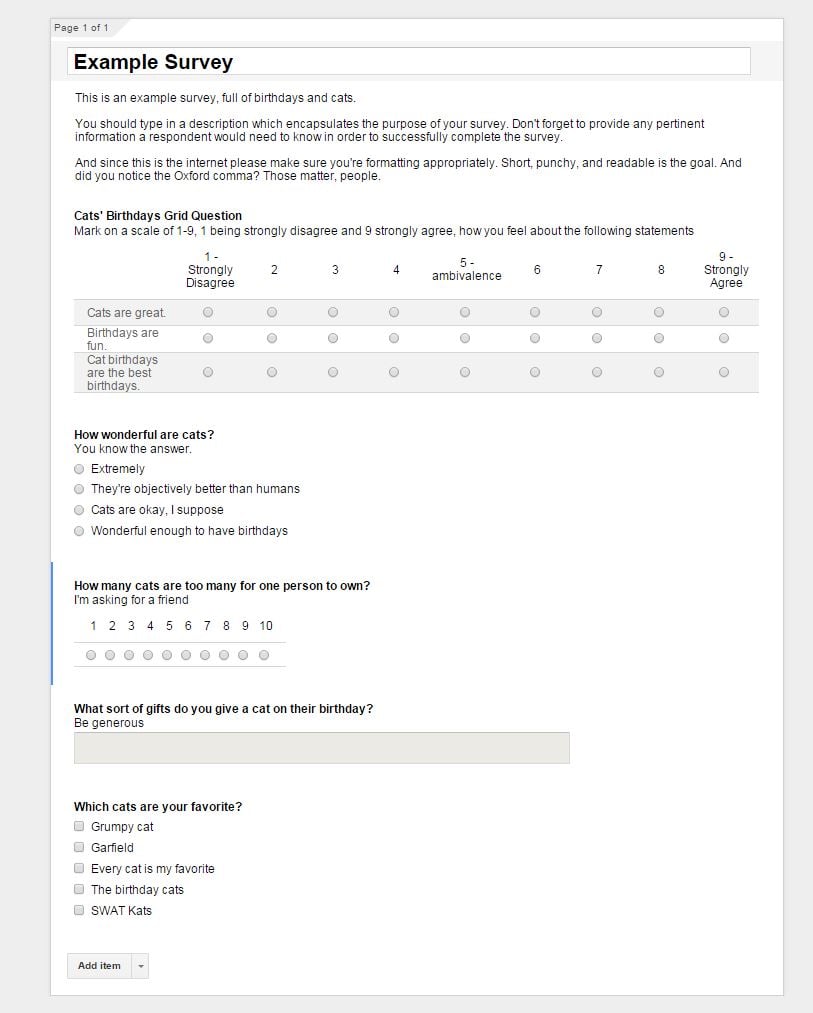 Page 1 of 1

Example Survey

This is an example survey, full of birthdays and cats.

You should type in a description which encapsulates the purpose of your survey. Don't forget to provide any pertinent information a respondent would need to know in order to successfully complete the survey.

And since this is the internet please make sure you're formatting appropriately. Short, punchy, and readable is the goal. And did you notice the Oxford comma? Those matter, people.

Cats' Birthdays Grid Question
Mark on a scale of 1-9, 1 being strongly disagree and 9 strongly agree, how you feel about the following statements

| | 1 - Strongly Disagree | 2 | 3 | 4 | 5 - ambivalence | 6 | 7 | 8 | 9 - Strongly Agree |
|---|---|---|---|---|---|---|---|---|---|
| Cats are great. | | | | | | | | | |
| Birthdays are fun. | | | | | | | | | |
| Cat birthdays are the best birthdays. | | | | | | | | | |

How wonderful are cats?
You know the answer.
Extremely
They're objectively better than humans
Cats are okay, I suppose
Wonderful enough to have birthdays

How many cats are too many for one person to own?
I'm asking for a friend
1 2 3 4 5 6 7 8 9 10

What sort of gifts do you give a cat on their birthday?
Be generous

Which cats are your favorite?
Grumpy cat
Garfield
Every cat is my favorite
The birthday cats
SWAT Kats

Add item